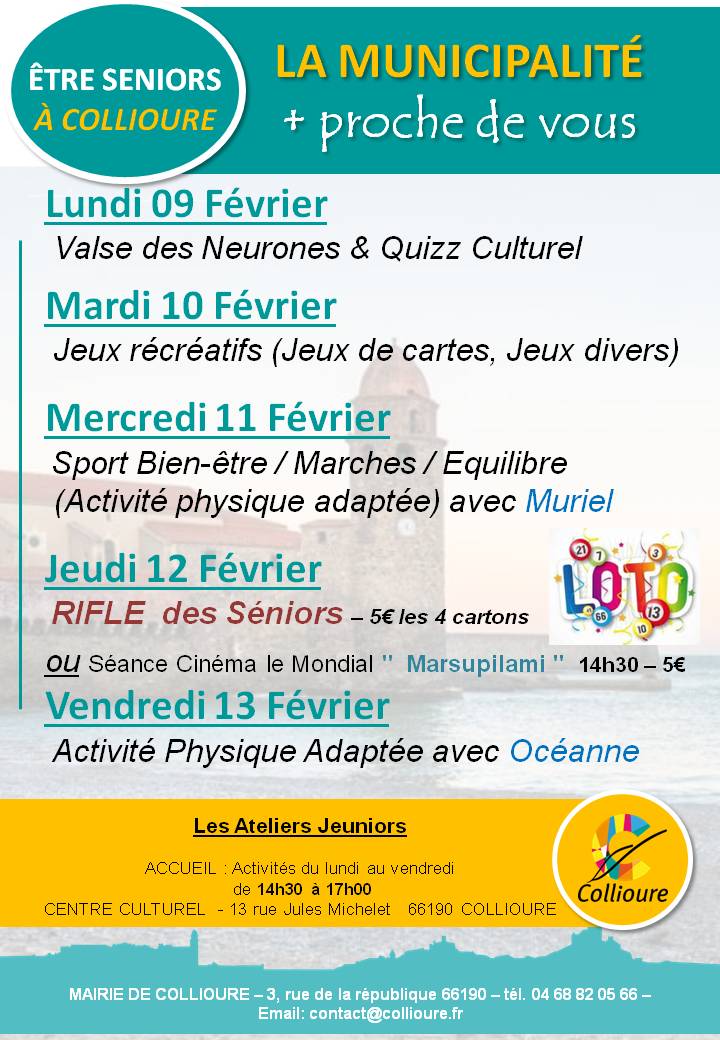 ÊTRE SENIORS
À COLLIOURE

LA MUNICIPALITÉ
+ proche de vous

Lundi 09 Février
Valse des Neurones & Quizz Culturel

Mardi 10 Février
Jeux récréatifs (Jeux de cartes, Jeux divers)

Mercredi 11 Février
Sport Bien-être / Marches / Equilibre (Activité physique adaptée) avec Muriel

Jeudi 12 Février
RIFLE des Séniors – 5€ les 4 cartons

LOTO

OU Séance Cinéma le Mondial " Marsupilami " 14h30 – 5€

Vendredi 13 Février
Activité Physique Adaptée avec Océanne

Les Ateliers Jeuniors

ACCUEIL : Activités du lundi au vendredi
de 14h30 à 17h00
CENTRE CULTUREL - 13 rue Jules Michelet 66190 COLLIOURE

Collioure

MAIRIE DE COLLIOURE – 3, rue de la république 66190 – tél. 04 68 82 05 66 –
Email: contact@collioure.fr